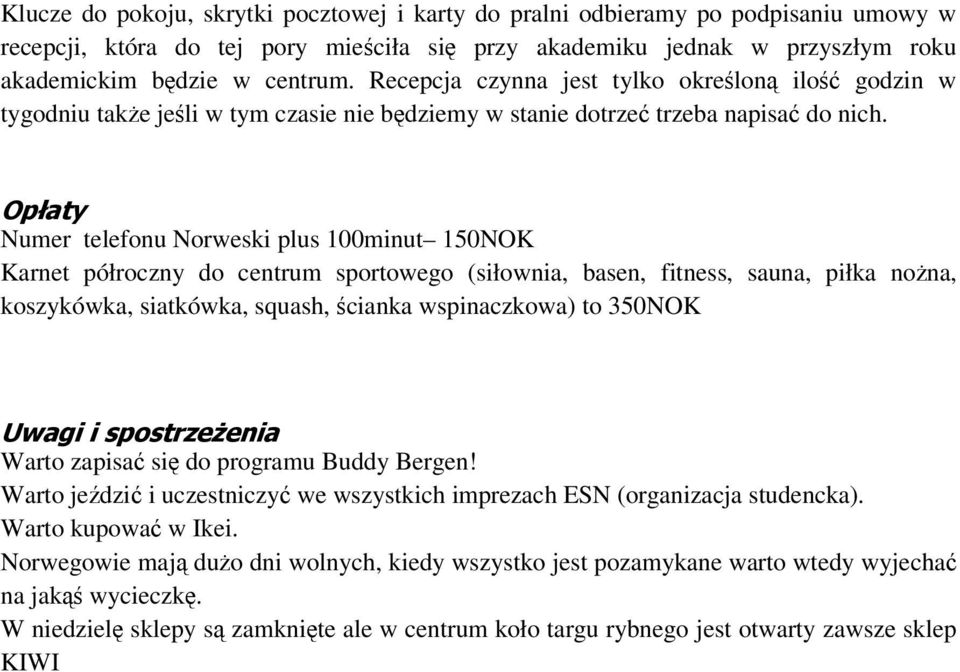 Klucze do pokoju, skrytki pocztowej i karty do pralni odbieramy po podpisaniu umowy w recepcji, która do tej pory mieściła się przy akademiku jednak w przyszłym roku akademickim będzie w centrum. Recepcja czynna jest tylko określoną ilość godzin w tygodniu także jeśli w tym czasie nie będziemy w stanie dotrzeć trzeba napisać do nich.

Opłaty
Numer telefonu Norweski plus 100minut– 150NOK
Karnet półroczny do centrum sportowego (siłownia, basen, fitness, sauna, piłka nożna, koszykówka, siatkówka, squash, ścianka wspinaczkowa) to 350NOK

Uwagi i spostrzeżenia
Warto zapisać się do programu Buddy Bergen!
Warto jeździć i uczestniczyć we wszystkich imprezach ESN (organizacja studencka).
Warto kupować w Ikei.
Norwegowie mają dużo dni wolnych, kiedy wszystko jest pozamykane warto wtedy wyjechać na jakąś wycieczkę.
W niedzielę sklepy są zamknięte ale w centrum koło targu rybnego jest otwarty zawsze sklep KIWI